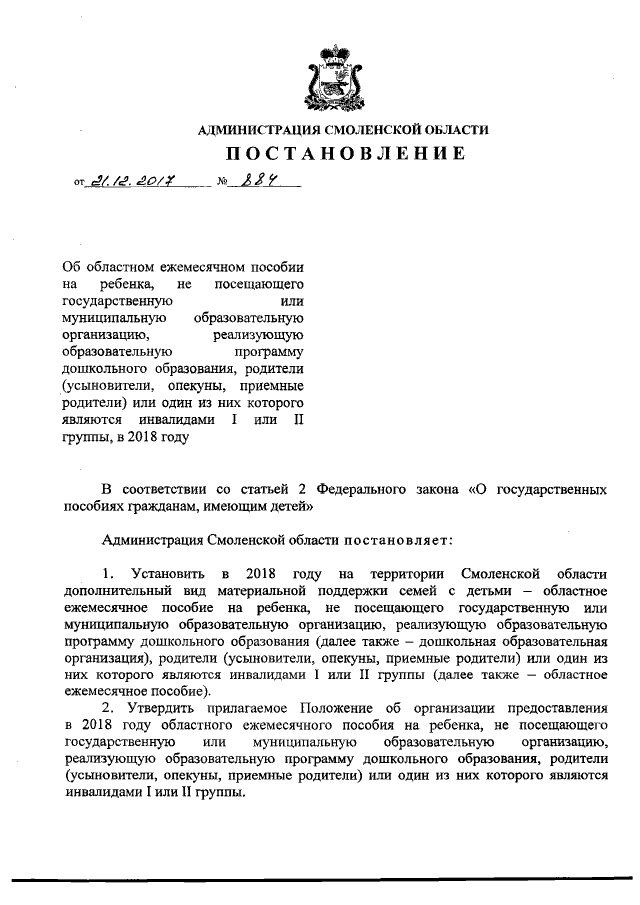 АДМИНИСТРАЦИЯ СМОЛЕНСКОЙ ОБЛАСТИ

ПОСТАНОВЛЕНИЕ

от 21.12.2017 № 884

Об областном ежемесячном пособии на ребенка, не посещающего государственную или муниципальную образовательную организацию, реализующую образовательную программу дошкольного образования, родители (усыновители, опекуны, приемные родители) или один из них которого являются инвалидами I или II группы, в 2018 году

В соответствии со статьей 2 Федерального закона «О государственных пособиях гражданам, имеющим детей»

Администрация Смоленской области постановляет:

1. Установить в 2018 году на территории Смоленской области дополнительный вид материальной поддержки семей с детьми – областное ежемесячное пособие на ребенка, не посещающего государственную или муниципальную образовательную организацию, реализующую образовательную программу дошкольного образования (далее также – дошкольная образовательная организация), родители (усыновители, опекуны, приемные родители) или один из них которого являются инвалидами I или II группы (далее также – областное ежемесячное пособие).

2. Утвердить прилагаемое Положение об организации предоставления в 2018 году областного ежемесячного пособия на ребенка, не посещающего государственную или муниципальную образовательную организацию, реализующую образовательную программу дошкольного образования, родители (усыновители, опекуны, приемные родители) или один из них которого являются инвалидами I или II группы.